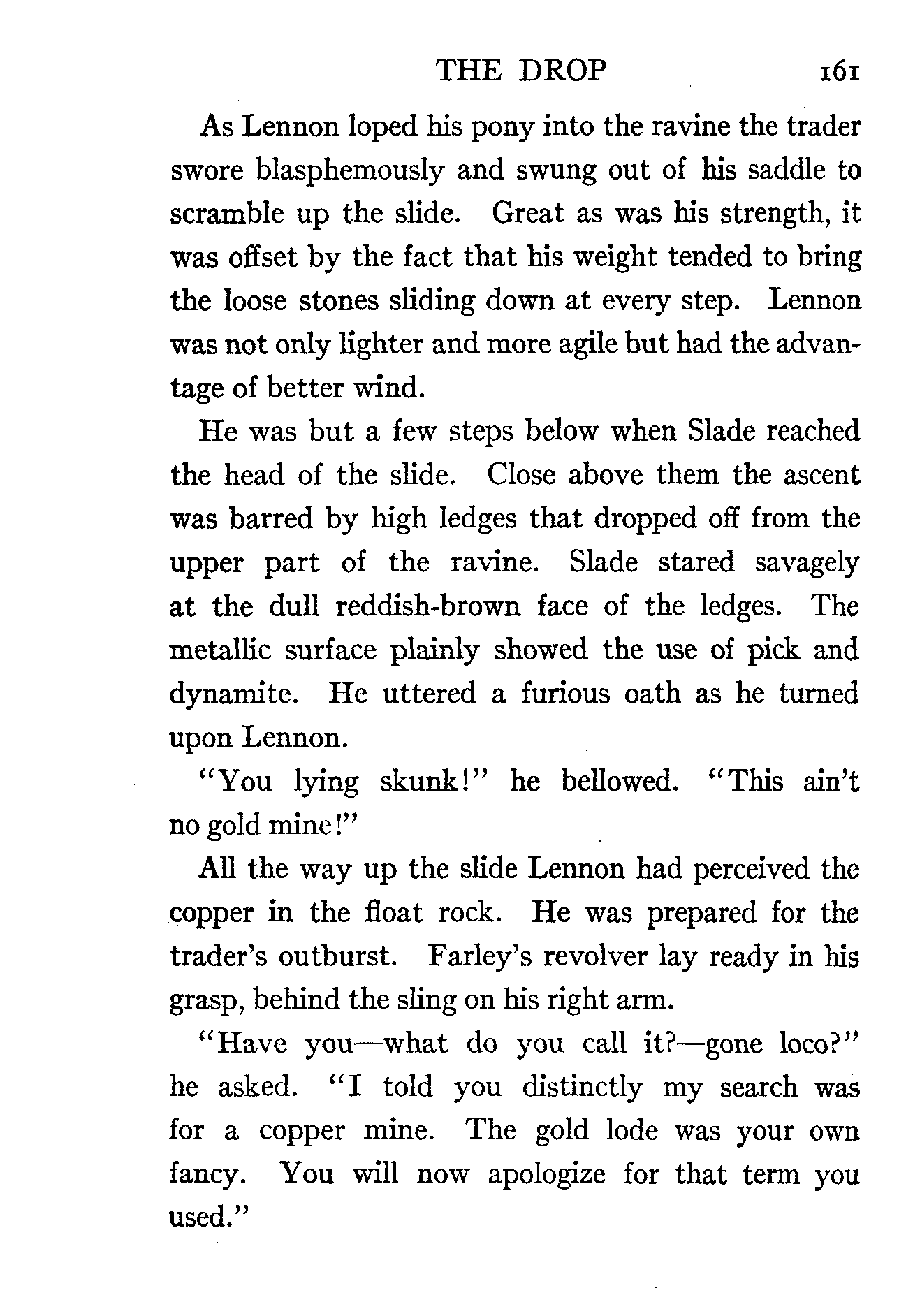 THE DROP 161

As Lennon loped his pony into the ravine the trader swore blasphemously and swung out of his saddle to scramble up the slide. Great as was his strength, it was offset by the fact that his weight tended to bring the loose stones sliding down at every step. Lennon was not only lighter and more agile but had the advantage of better wind.

He was but a few steps below when Slade reached the head of the slide. Close above them the ascent was barred by high ledges that dropped off from the upper part of the ravine. Slade stared savagely at the dull reddish-brown face of the ledges. The metallic surface plainly showed the use of pick and dynamite. He uttered a furious oath as he turned upon Lennon.

"You lying skunk!" he bellowed. "This ain't no gold mine!"

All the way up the slide Lennon had perceived the copper in the float rock. He was prepared for the trader's outburst. Farley's revolver lay ready in his grasp, behind the sling on his right arm.

"Have you—what do you call it?—gone loco?" he asked. "I told you distinctly my search was for a copper mine. The gold lode was your own fancy. You will now apologize for that term you used."